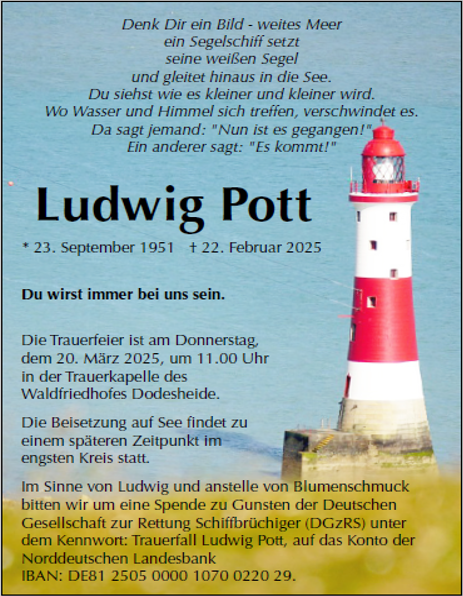 Denk Dir ein Bild - weites Meer
ein Segelschiff setzt
seine weißen Segel
und gleitet hinaus in die See.
Du siehst wie es kleiner und kleiner wird.
Wo Wasser und Himmel sich treffen, verschwindet es.
Da sagt jemand: "Nun ist es gegangen!"
Ein anderer sagt: "Es kommt!"

Ludwig Pott

* 23. September 1951 † 22. Februar 2025

Du wirst immer bei uns sein.

Die Trauerfeier ist am Donnerstag, dem 20. März 2025, um 11.00 Uhr in der Trauerkapelle des Waldfriedhofes Dodesheide.

Die Beisetzung auf See findet zu einem späteren Zeitpunkt im engsten Kreis statt.

Im Sinne von Ludwig und anstelle von Blumenschmuck bitten wir um eine Spende zu Gunsten der Deutschen Gesellschaft zur Rettung Schiffbrüchiger (DGzRS) unter dem Kennwort: Trauerfall Ludwig Pott, auf das Konto der Norddeutschen Landesbank
IBAN: DE81 2505 0000 1070 0220 29.